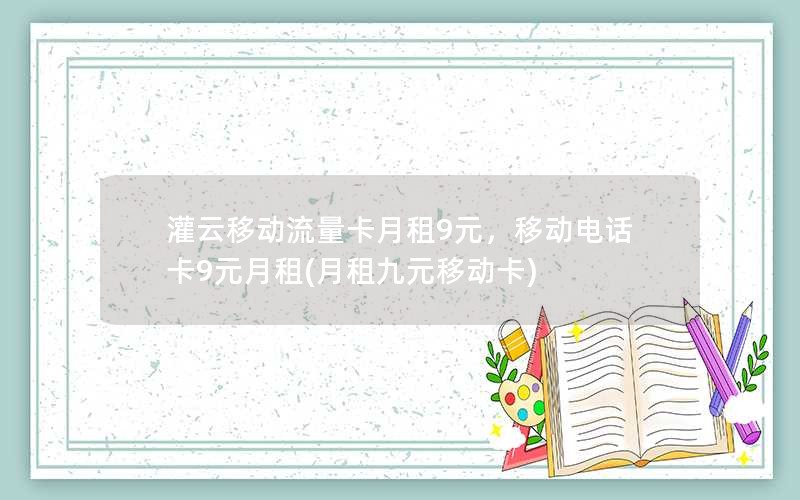 灌云移动流量卡月租9元，移动电话卡9元月租(月租九元移动卡)